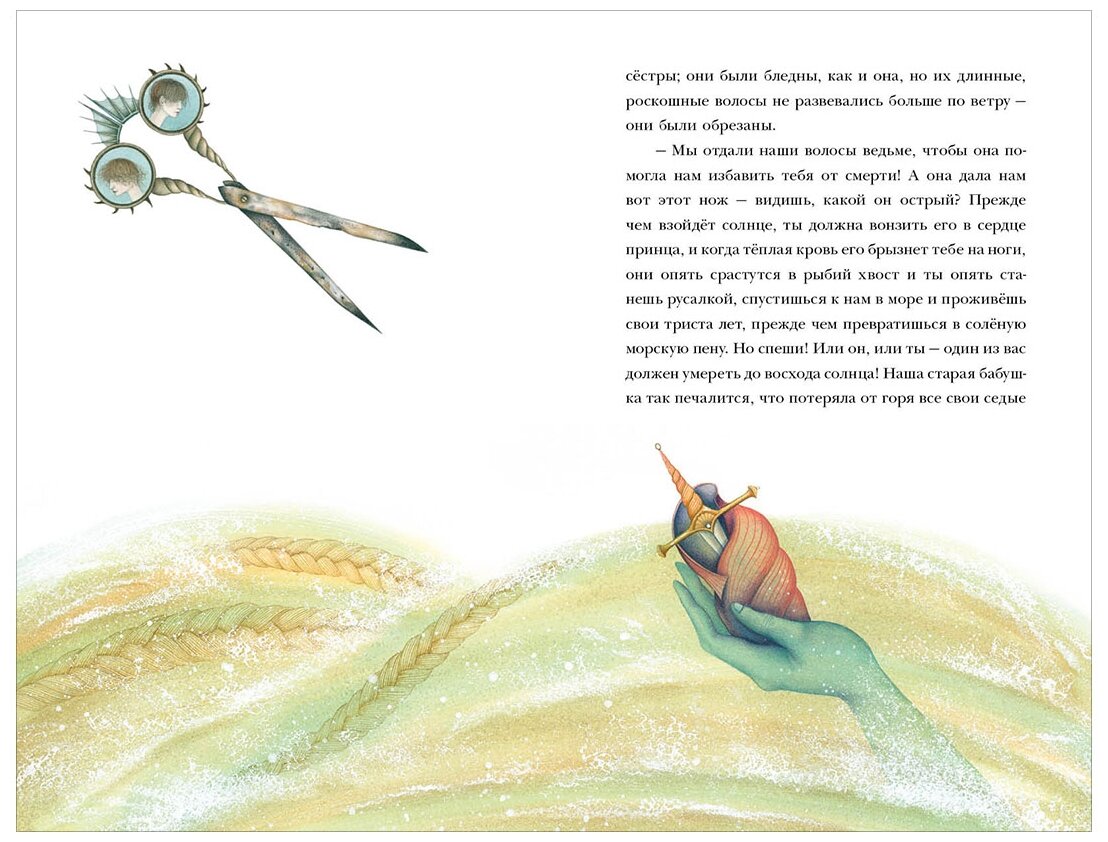 сёстры; они были бледны, как и она, но их длинные, роскошные волосы не развевались больше по ветру — они были обрезаны.

— Мы отдали наши волосы ведьме, чтобы она помогла нам избавить тебя от смерти! А она дала нам вот этот нож — видишь, какой он острый? Прежде чем взойдёт солнце, ты должна вонзить его в сердце принца, и когда тёплая кровь его брызнет тебе на ноги, они опять срастутся в рыбий хвост и ты опять станешь русалкой, спустишься к нам в море и проживёшь свои триста лет, прежде чем превратишься в солёную морскую пену. Но спеши! Или он, или ты — один из вас должен умереть до восхода солнца! Наша старая бабушка так печалится, что потеряла от горя все свои седые